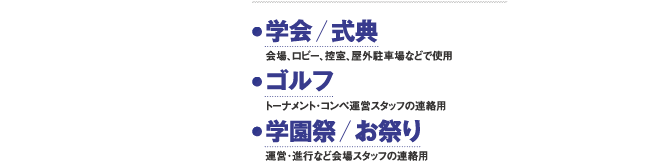 ●学会／式典

会場、ロビー、控室、屋外駐車場などで使用

●ゴルフ

トーナメント・コンペ運営スタッフの連絡用

●学園祭／お祭り

運営・進行など会場スタッフの連絡用